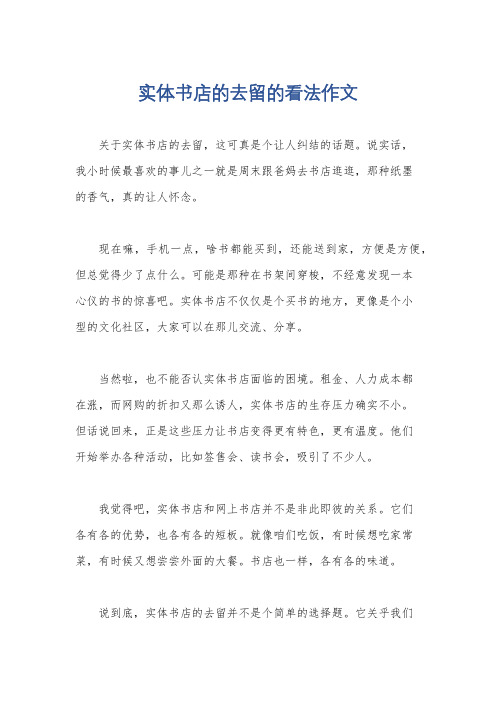 实体书店的去留的看法作文

关于实体书店的去留，这可真是个让人纠结的话题。说实话，我小时候最喜欢的事儿之一就是周末跟爸妈去书店逛逛，那种纸墨的香气，真的让人怀念。

现在嘛，手机一点，啥书都能买到，还能送到家，方便是方便，但总觉得少了点什么。可能是那种在书架间穿梭，不经意发现一本心仪的书的惊喜吧。实体书店不仅仅是个买书的地方，更像是个小型的文化社区，大家可以在那儿交流、分享。

当然啦，也不能否认实体书店面临的困境。租金、人力成本都在涨，而网购的折扣又那么诱人，实体书店的生存压力确实不小。但话说回来，正是这些压力让书店变得更有特色，更有温度。他们开始举办各种活动，比如签售会、读书会，吸引了不少人。

我觉得吧，实体书店和网上书店并不是非此即彼的关系。它们各有各的优势，也各有各的短板。就像咱们吃饭，有时候想吃家常菜，有时候又想尝尝外面的大餐。书店也一样，各有各的味道。

说到底，实体书店的去留并不是个简单的选择题。它关乎我们